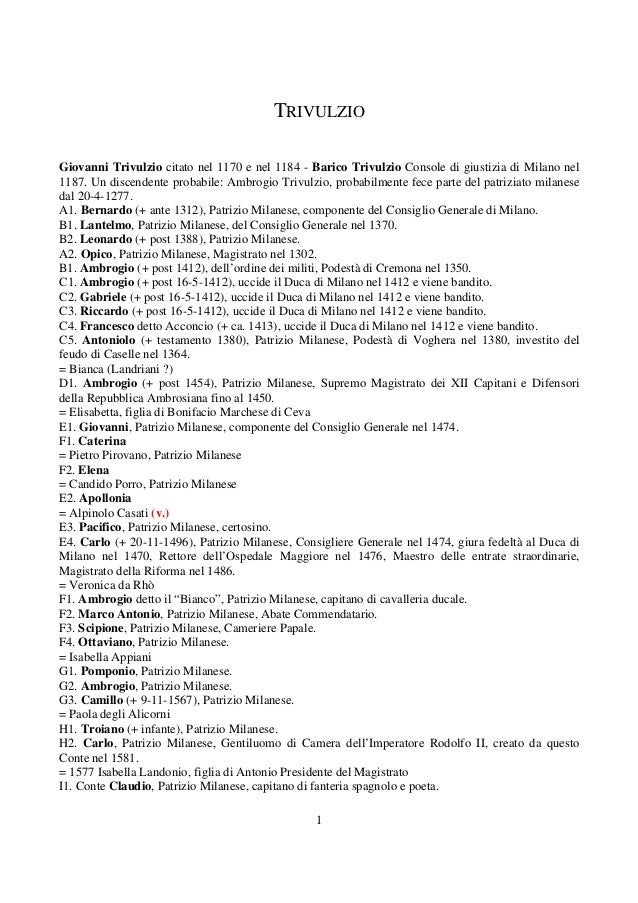 TRIVULZIO

Giovanni Trivulzio citato nel 1170 e nel 1184 - Barico Trivulzio Console di giustizia di Milano nel 1187. Un discendente probabile: Ambrogio Trivulzio, probabilmente fece parte del patriziato milanese dal 20-4-1277.
A1. Bernardo (+ ante 1312), Patrizio Milanese, componente del Consiglio Generale di Milano.
B1. Lantelmo, Patrizio Milanese, del Consiglio Generale nel 1370.
B2. Leonardo (+ post 1388), Patrizio Milanese.
A2. Opico, Patrizio Milanese, Magistrato nel 1302.
B1. Ambrogio (+ post 1412), dell'ordine dei militi, Podestà di Cremona nel 1350.
C1. Ambrogio (+ post 16-5-1412), uccide il Duca di Milano nel 1412 e viene bandito.
C2. Gabriele (+ post 16-5-1412), uccide il Duca di Milano nel 1412 e viene bandito.
C3. Riccardo (+ post 16-5-1412), uccide il Duca di Milano nel 1412 e viene bandito.
C4. Francesco detto Acconcio (+ ca. 1413), uccide il Duca di Milano nel 1412 e viene bandito.
C5. Antoniolo (+ testamento 1380), Patrizio Milanese, Podestà di Voghera nel 1380, investito del feudo di Caselle nel 1364.
= Bianca (Landriani ?)
D1. Ambrogio (+ post 1454), Patrizio Milanese, Supremo Magistrato dei XII Capitani e Difensori della Repubblica Ambrosiana fino al 1450.
= Elisabetta, figlia di Bonifacio Marchese di Ceva
E1. Giovanni, Patrizio Milanese, componente del Consiglio Generale nel 1474.
F1. Caterina
= Pietro Pirovano, Patrizio Milanese
F2. Elena
= Candido Porro, Patrizio Milanese
E2. Apollonia
= Alpinolo Casati (v.)
E3. Pacifico, Patrizio Milanese, certosino.
E4. Carlo (+ 20-11-1496), Patrizio Milanese, Consigliere Generale nel 1474, giura fedeltà al Duca di Milano nel 1470, Rettore dell'Ospedale Maggiore nel 1476, Maestro delle entrate straordinarie, Magistrato della Riforma nel 1486.
= Veronica da Rhò
F1. Ambrogio detto il "Bianco", Patrizio Milanese, capitano di cavalleria ducale.
F2. Marco Antonio, Patrizio Milanese, Abate Commendatario.
F3. Scipione, Patrizio Milanese, Cameriere Papale.
F4. Ottaviano, Patrizio Milanese.
= Isabella Appiani
G1. Pomponio, Patrizio Milanese.
G2. Ambrogio, Patrizio Milanese.
G3. Camillo (+ 9-11-1567), Patrizio Milanese.
= Paola degli Alicorni
H1. Troiano (+ infante), Patrizio Milanese.
H2. Carlo, Patrizio Milanese, Gentiluomo di Camera dell'Imperatore Rodolfo II, creato da questo Conte nel 1581.
= 1577 Isabella Landonio, figlia di Antonio Presidente del Magistrato
I1. Conte Claudio, Patrizio Milanese, capitano di fanteria spagnolo e poeta.

1